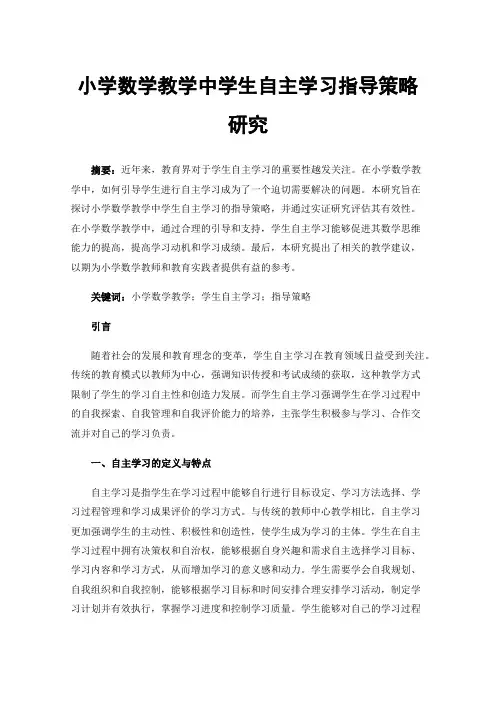 小学数学教学中学生自主学习指导策略研究

摘要：近年来，教育界对于学生自主学习的重要性越发关注。在小学数学教学中，如何引导学生进行自主学习成为了一个迫切需要解决的问题。本研究旨在探讨小学数学教学中学生自主学习的指导策略，并通过实证研究评估其有效性。在小学数学教学中，通过合理的引导和支持，学生自主学习能够促进其数学思维能力的提高，提高学习动机和学习成绩。最后，本研究提出了相关的教学建议，以期为小学数学教师和教育实践者提供有益的参考。

关键词：小学数学教学；学生自主学习；指导策略

引言

随着社会的发展和教育理念的变革，学生自主学习在教育领域日益受到关注。传统的教育模式以教师为中心，强调知识传授和考试成绩的获取，这种教学方式限制了学生的学习自主性和创造力发展。而学生自主学习强调学生在学习过程中的自我探索、自我管理和自我评价能力的培养，主张学生积极参与学习、合作交流并对自己的学习负责。

一、自主学习的定义与特点

自主学习是指学生在学习过程中能够自行进行目标设定、学习方法选择、学习过程管理和学习成果评价的学习方式。与传统的教师中心教学相比，自主学习更加强调学生的主动性、积极性和创造性，使学生成为学习的主体。学生在自主学习过程中拥有决策权和自治权，能够根据自身兴趣和需求自主选择学习目标、学习内容和学习方式，从而增加学习的意义感和动力。学生需要学会自我规划、自我组织和自我控制，能够根据学习目标和时间安排合理安排学习活动，制定学习计划并有效执行，掌握学习进度和控制学习质量。学生能够对自己的学习过程